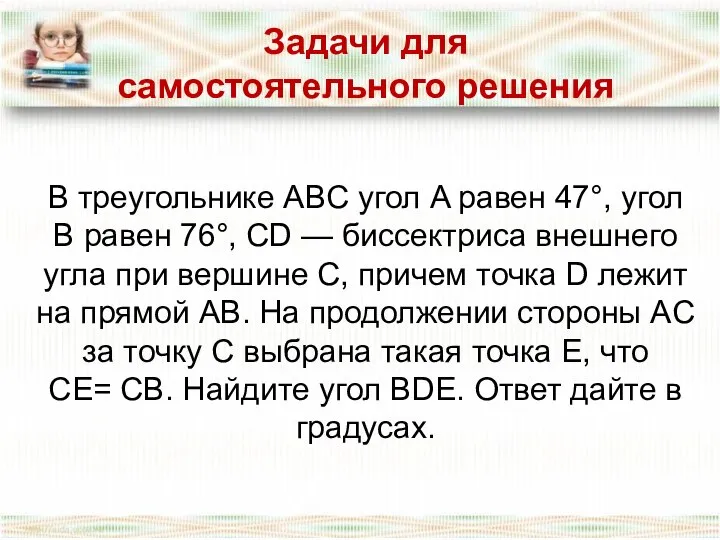 Задачи для самостоятельного решения

В треугольнике ABC угол A равен 47°, угол B равен 76°, CD — биссектриса внешнего угла при вершине C, причем точка D лежит на прямой AB. На продолжении стороны AC за точку C выбрана такая точка E, что CE= CB. Найдите угол BDE. Ответ дайте в градусах.